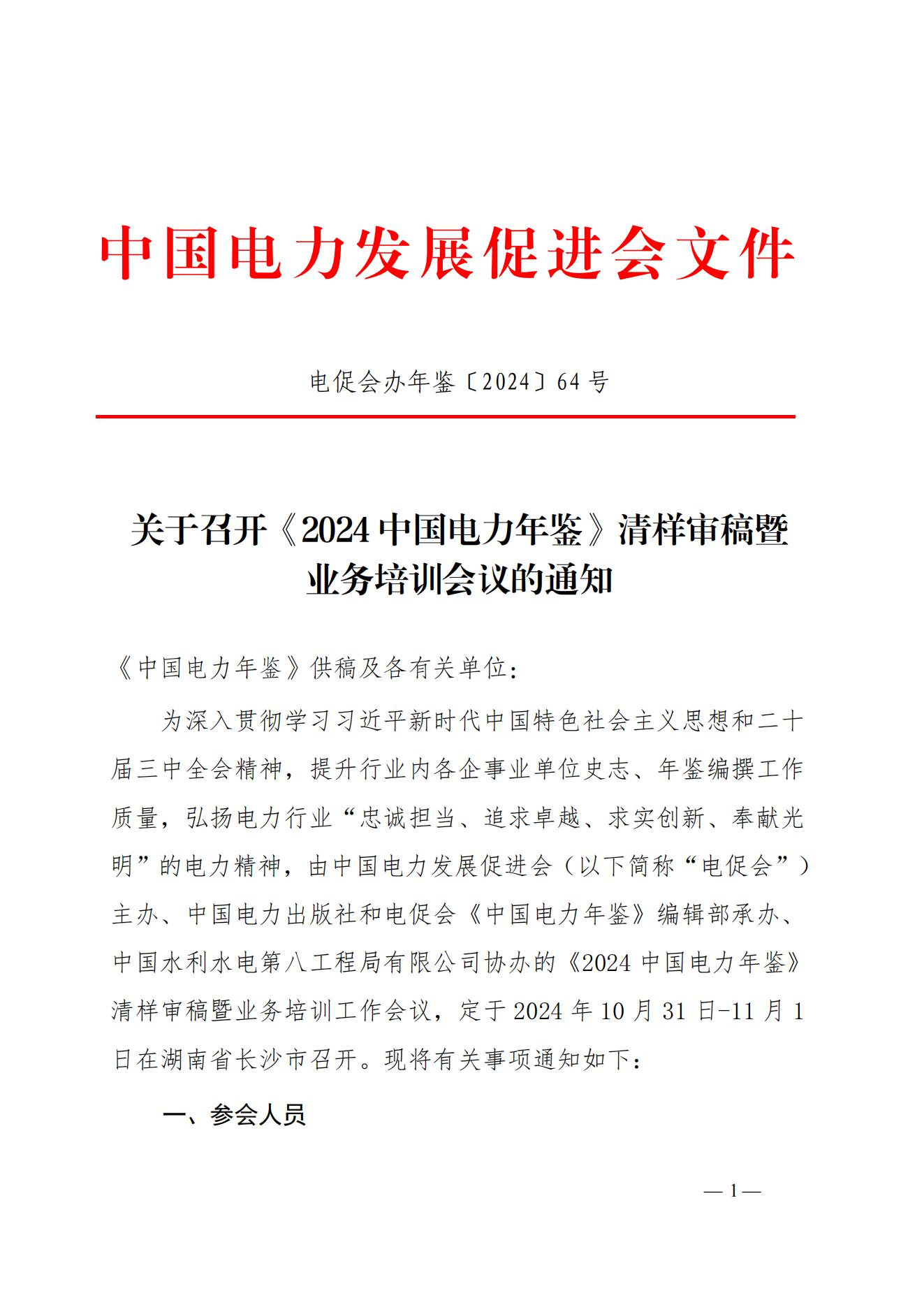 中国电力发展促进会文件

电促会办年鉴〔2024〕64号

关于召开《2024中国电力年鉴》清样审稿暨业务培训会议的通知

《中国电力年鉴》供稿及各有关单位：

为深入贯彻学习习近平新时代中国特色社会主义思想和二十届三中全会精神，提升行业内各企事业单位史志、年鉴编撰工作质量，弘扬电力行业“忠诚担当、追求卓越、求实创新、奉献光明”的电力精神，由中国电力发展促进会（以下简称“电促会”）主办、中国电力出版社和电促会《中国电力年鉴》编辑部承办、中国水利水电第八工程局有限公司协办的《2024中国电力年鉴》清样审稿暨业务培训工作会议，定于2024年10月31日-11月1日在湖南省长沙市召开。现将有关事项通知如下：

一、参会人员

— 1 —